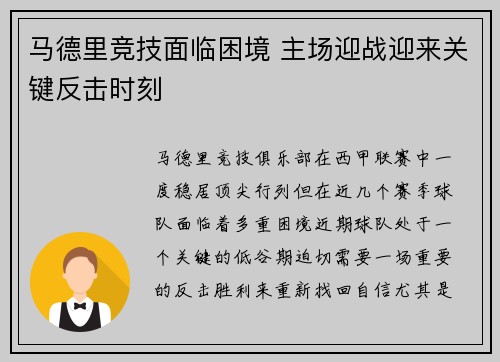 马德里竞技面临困境 主场迎战迎来关键反击时刻

马德里竞技俱乐部在西甲联赛中一度稳居顶尖行列但在近几个赛季球队面临着多重困境近期球队处于一个关键的低谷期迫切需要一场重要的反击胜利来重新找回自信尤其是